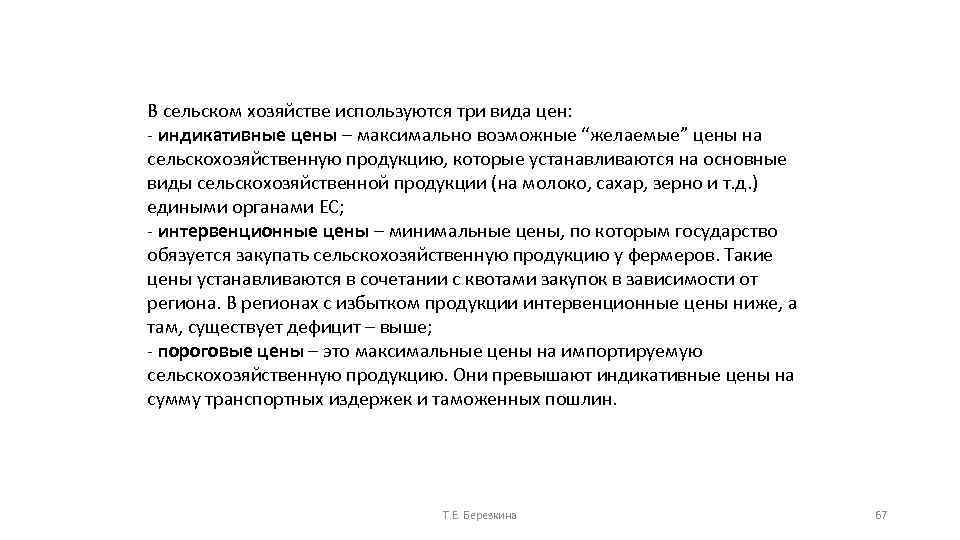 В сельском хозяйстве используются три вида цен:
- индикативные цены – максимально возможные “желаемые” цены на сельскохозяйственную продукцию, которые устанавливаются на основные виды сельскохозяйственной продукции (на молоко, сахар, зерно и т.д.) едиными органами ЕС;
- интервенционные цены – минимальные цены, по которым государство обязуется закупать сельскохозяйственную продукцию у фермеров. Такие цены устанавливаются в сочетании с квотами закупок в зависимости от региона. В регионах с избытком продукции интервенционные цены ниже, а там, существует дефицит – выше;
- пороговые цены – это максимальные цены на импортируемую сельскохозяйственную продукцию. Они превышают индикативные цены на сумму транспортных издержек и таможенных пошлин.

Т.Е. Березкина

67